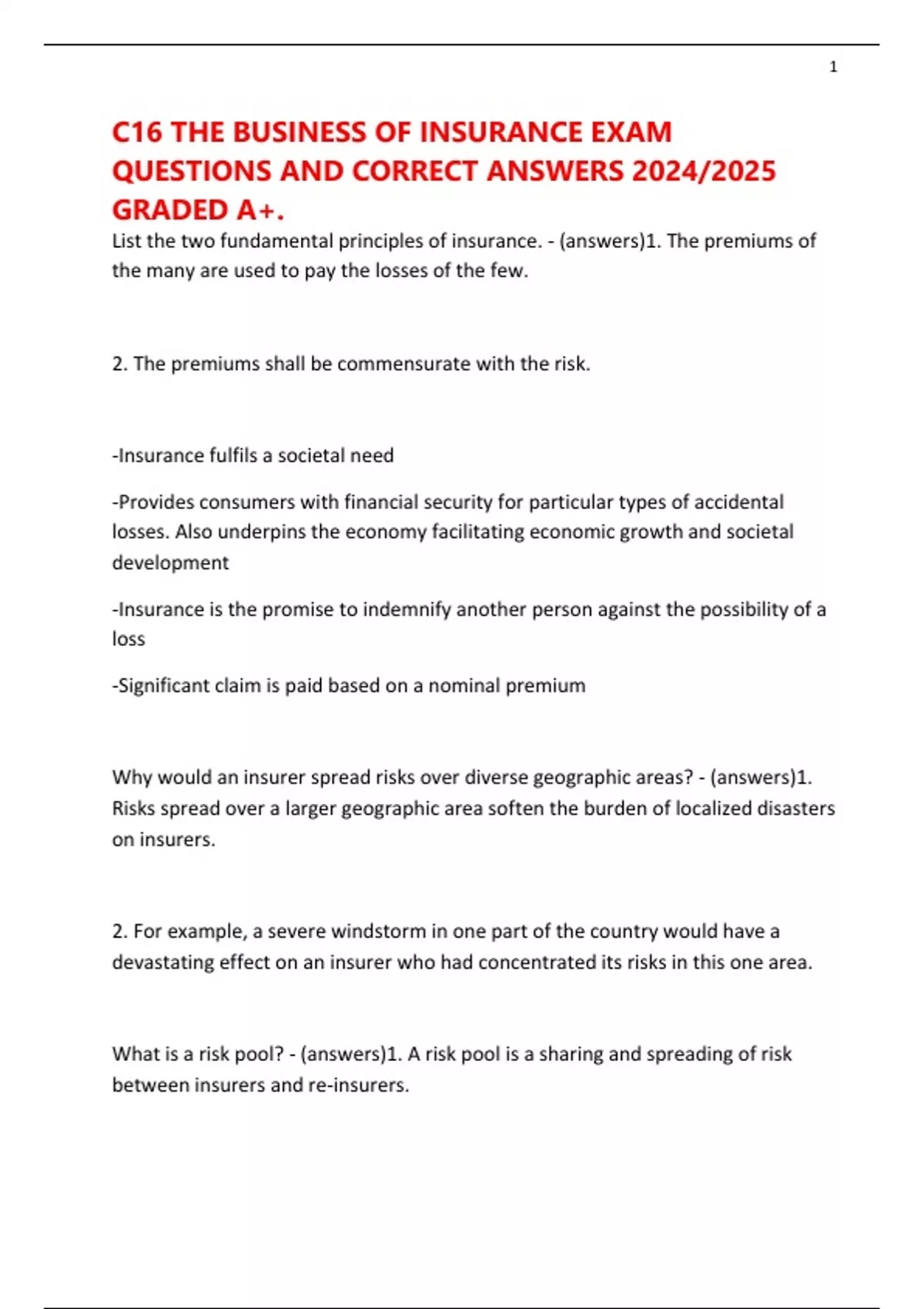 1

C16 THE BUSINESS OF INSURANCE EXAM QUESTIONS AND CORRECT ANSWERS 2024/2025 GRADED A+.

List the two fundamental principles of insurance. - (answers)1. The premiums of the many are used to pay the losses of the few.

2. The premiums shall be commensurate with the risk.

-Insurance fulfils a societal need

-Provides consumers with financial security for particular types of accidental losses. Also underpins the economy facilitating economic growth and societal development

-Insurance is the promise to indemnify another person against the possibility of a loss

-Significant claim is paid based on a nominal premium

Why would an insurer spread risks over diverse geographic areas? - (answers)1. Risks spread over a larger geographic area soften the burden of localized disasters on insurers.

2. For example, a severe windstorm in one part of the country would have a devastating effect on an insurer who had concentrated its risks in this one area.

What is a risk pool? - (answers)1. A risk pool is a sharing and spreading of risk between insurers and re-insurers.